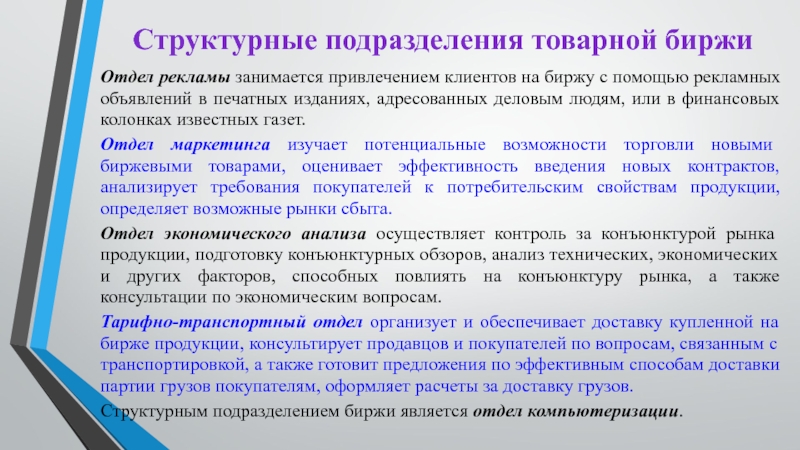 Структурные подразделения товарной биржи

Отдел рекламы занимается привлечением клиентов на биржу с помощью рекламных объявлений в печатных изданиях, адресованных деловым людям, или в финансовых колонках известных газет.

Отдел маркетинга изучает потенциальные возможности торговли новыми биржевыми товарами, оценивает эффективность введения новых контрактов, анализирует требования покупателей к потребительским свойствам продукции, определяет возможные рынки сбыта.

Отдел экономического анализа осуществляет контроль за конъюнктурой рынка продукции, подготовку конъюнктурных обзоров, анализ технических, экономических и других факторов, способных повлиять на конъюнктуру рынка, а также консультации по экономическим вопросам.

Тарифно-транспортный отдел организует и обеспечивает доставку купленной на бирже продукции, консультирует продавцов и покупателей по вопросам, связанным с транспортировкой, а также готовит предложения по эффективным способам доставки партии грузов покупателям, оформляет расчеты за доставку грузов.

Структурным подразделением биржи является отдел компьютеризации.